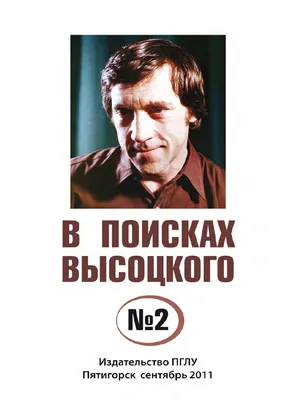 В ПОИСКАХ ВЫСОЦКОГО

№2

Издательство ПГЛУ
Пятигорск сентябрь 2011